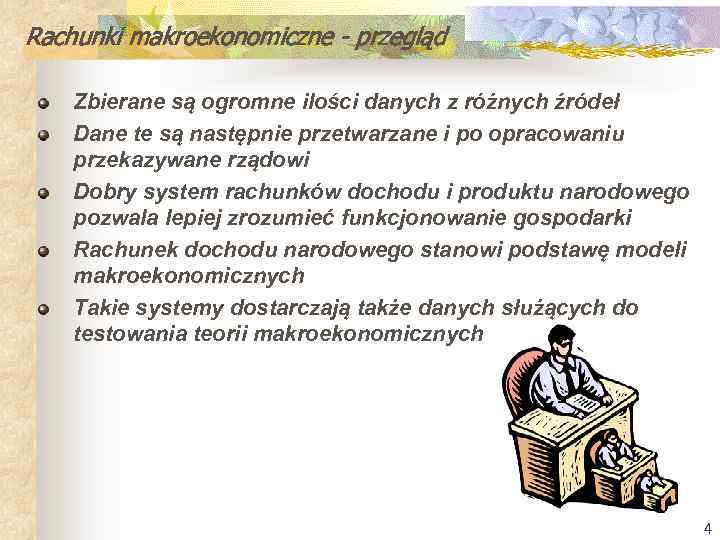 Rachunki makroekonomiczne - przegląd

Zbierane są ogromne ilości danych z różnych źródeł

Dane te są następnie przetwarzane i po opracowaniu przekazywane rządowi

Dobry system rachunków dochodu i produktu narodowego pozwala lepiej zrozumieć funkcjonowanie gospodarki

Rachunek dochodu narodowego stanowi podstawę modeli makroekonomicznych

Takie systemy dostarczają także danych służących do testowania teorii makroekonomicznych

4